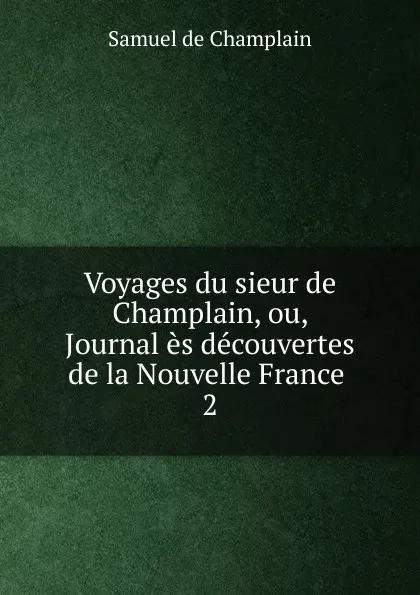 Samuel de Champlain

Voyages du sieur de Champlain, ou, Journal ès découvertes de la Nouvelle France
2